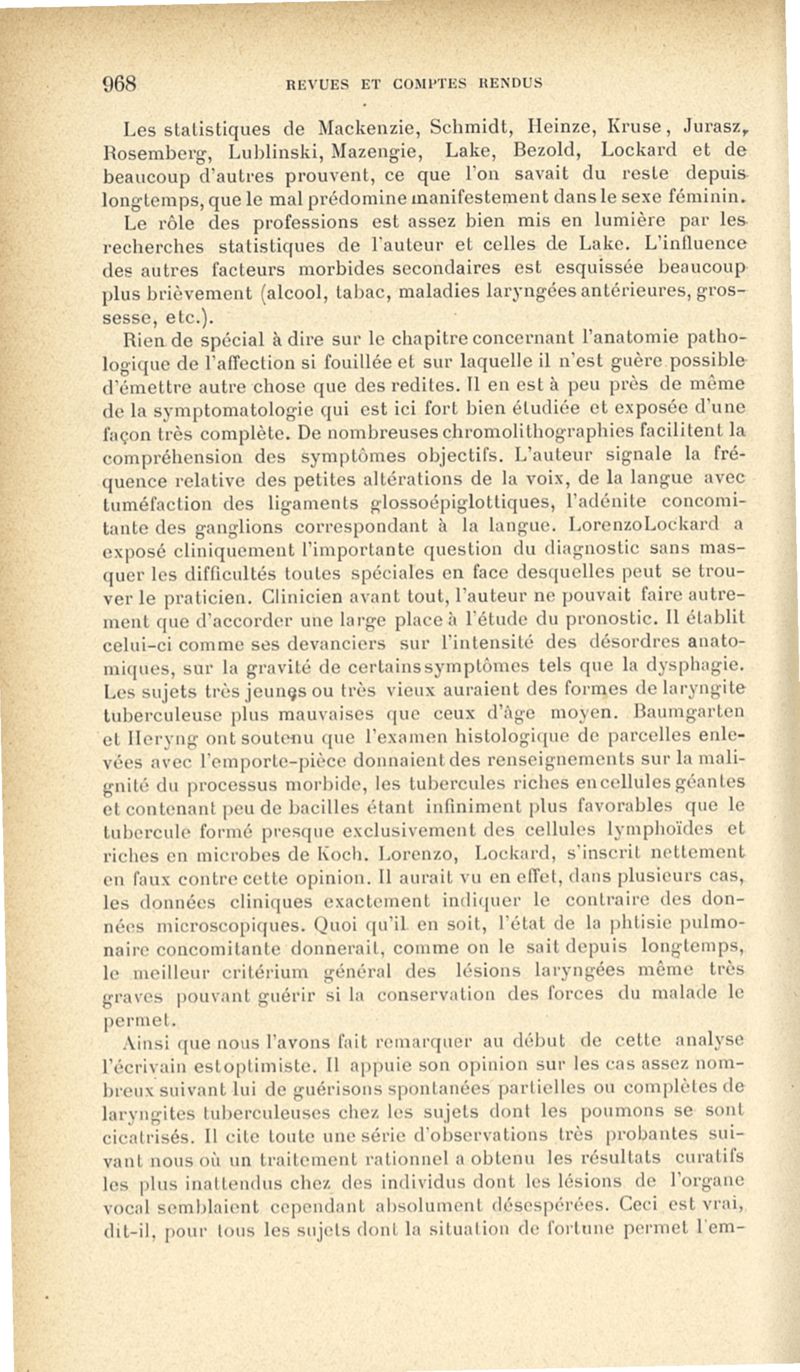 968 REVUES ET COMPTES RENDUS

Les statistiques de Mackenzie, Schmidt, Heinze, Kruse, Jurasz, Rosemberg, Lublinski, Mazengie, Lake, Bezold, Lockard et de beaucoup d'autres prouvent, ce que l'on savait du reste depuis longtemps, que le mal prédomine manifestement dans le sexe féminin.

Le rôle des professions est assez bien mis en lumière par les recherches statistiques de l'auteur et celles de Lake. L'influence des autres facteurs morbides secondaires est esquissée beaucoup plus brièvement (alcool, tabac, maladies laryngées antérieures, grossesse, etc.).

Rien de spécial à dire sur le chapitre concernant l'anatomie pathologique de l'affection si fouillée et sur laquelle il n'est guère possible d'émettre autre chose que des redites. Il en est à peu près de même de la symptomatologie qui est ici fort bien étudiée et exposée d'une façon très complète. De nombreuses chromolithographies facilitent la compréhension des symptômes objectifs. L'auteur signale la fréquence relative des petites altérations de la voix, de la langue avec tuméfaction des ligaments glossoépiglottiques, l'adénite concomitante des ganglions correspondant à la langue. LorenzoLockard a exposé cliniquement l'importante question du diagnostic sans masquer les difficultés toutes spéciales en face desquelles peut se trouver le praticien. Clinicien avant tout, l'auteur ne pouvait faire autrement que d'accorder une large place à l'étude du pronostic. Il établit celui-ci comme ses devanciers sur l'intensité des désordres anatomiques, sur la gravité de certains symptômes tels que la dysphagie. Les sujets très jeunes ou très vieux auraient des formes de laryngite tuberculeuse plus mauvaises que ceux d'âge moyen. Baumgarten et Heryng ont soutenu que l'examen histologique de parcelles enlevées avec l'emporte-pièce donnaient des renseignements sur la malignité du processus morbide, les tubercules riches en cellules géantes et contenant peu de bacilles étant infiniment plus favorables que le tubercule formé presque exclusivement des cellules lymphoïdes et riches en microbes de Koch. Lorenzo, Lockard, s'inscrit nettement en faux contre cette opinion. Il aurait vu en effet, dans plusieurs cas, les données cliniques exactement indiquer le contraire des données microscopiques. Quoi qu'il en soit, l'état de la phtisie pulmonaire concomitante donnerait, comme on le sait depuis longtemps, le meilleur critérium général des lésions laryngées même très graves pouvant guérir si la conservation des forces du malade le permet.

Ainsi que nous l'avons fait remarquer au début de cette analyse l'écrivain estoptimiste. Il appuie son opinion sur les cas assez nombreux suivant lui de guérisons spontanées partielles ou complètes de laryngites tuberculeuses chez les sujets dont les poumons se sont cicatrisés. Il cite toute une série d'observations très probantes suivant nous où un traitement rationnel a obtenu les résultats curatifs les plus inattendus chez des individus dont les lésions de l'organe vocal semblaient cependant absolument désespérées. Ceci est vrai, dit-il, pour tous les sujets dont la situation de fortune permet l'em-